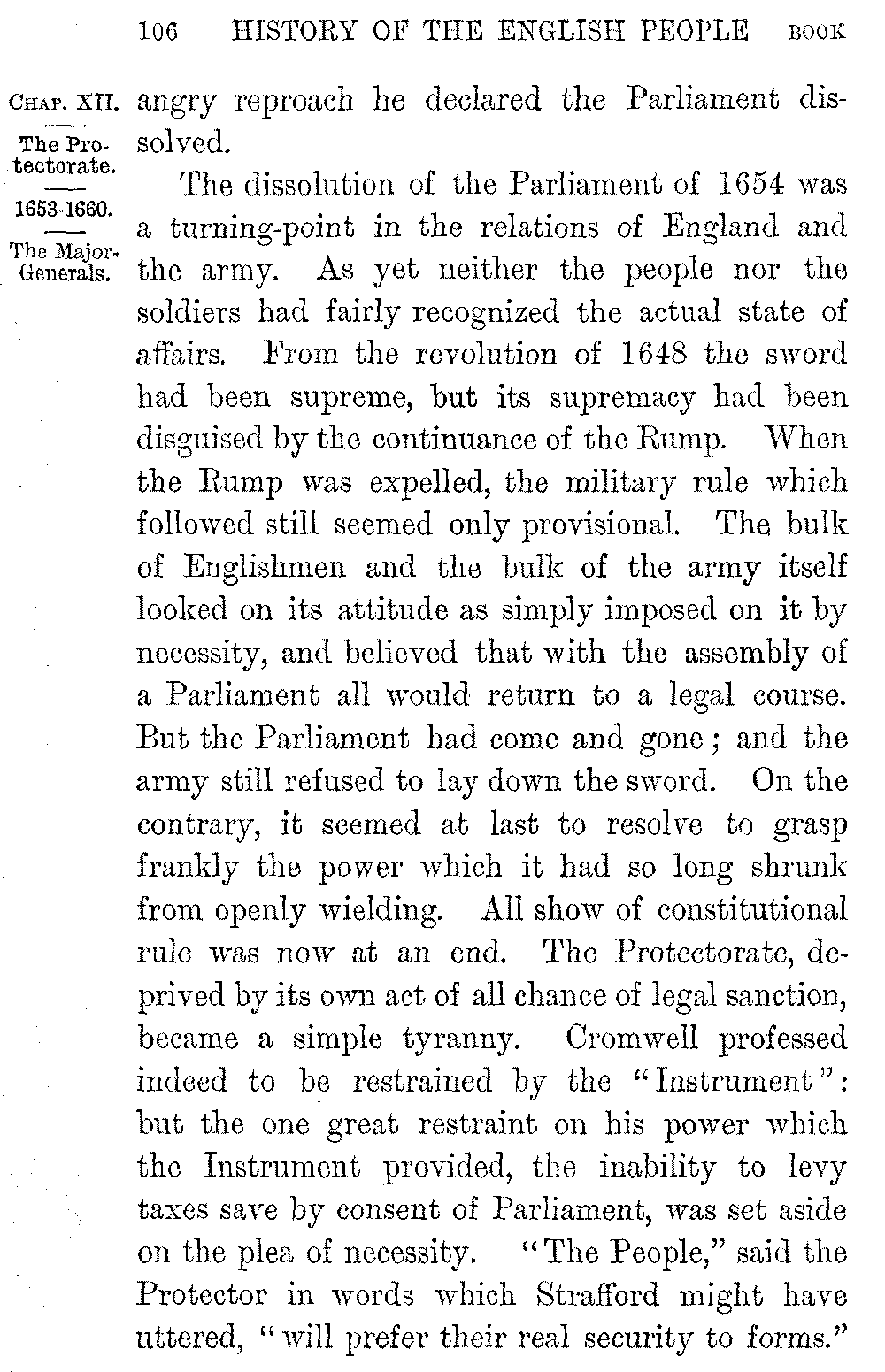 106 HISTORY OF THE ENGLISH PEOPLE BOOK

CHAP. XII.

The Protectorate.

1653-1660.

The Major-Generals.

angry reproach he declared the Parliament dissolved.

The dissolution of the Parliament of 1654 was a turning-point in the relations of England and the army. As yet neither the people nor the soldiers had fairly recognized the actual state of affairs. From the revolution of 1648 the sword had been supreme, but its supremacy had been disguised by the continuance of the Rump. When the Rump was expelled, the military rule which followed still seemed only provisional. The bulk of Englishmen and the bulk of the army itself looked on its attitude as simply imposed on it by necessity, and believed that with the assembly of a Parliament all would return to a legal course. But the Parliament had come and gone; and the army still refused to lay down the sword. On the contrary, it seemed at last to resolve to grasp frankly the power which it had so long shrunk from openly wielding. All show of constitutional rule was now at an end. The Protectorate, deprived by its own act of all chance of legal sanction, became a simple tyranny. Cromwell professed indeed to be restrained by the "Instrument": but the one great restraint on his power which the Instrument provided, the inability to levy taxes save by consent of Parliament, was set aside on the plea of necessity. "The People," said the Protector in words which Strafford might have uttered, "will prefer their real security to forms."